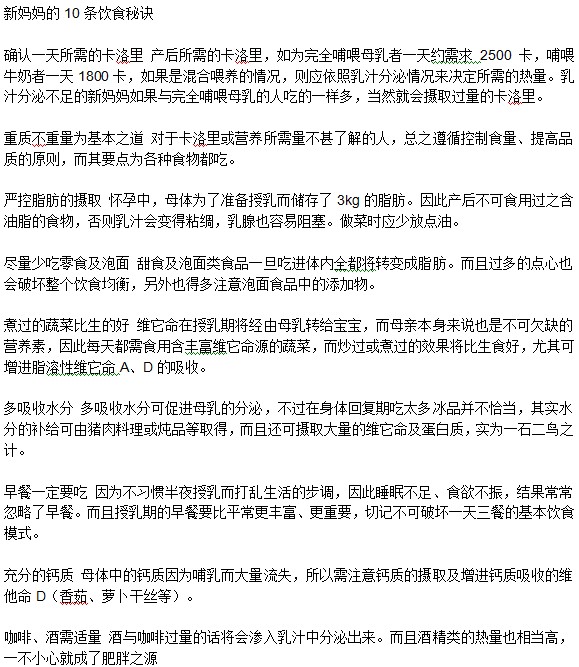 新妈妈的 10 条饮食秘诀

确认一天所需的卡洛里 产后所需的卡洛里，如为完全哺喂母乳者一天约需求 2500 卡，哺喂牛奶者一天 1800 卡，如果是混合喂养的情况，则应依照乳汁分泌情况来决定所需的热量。乳汁分泌不足的新妈妈如果与完全哺喂母乳的人吃的一样多，当然就会摄取过量的卡洛里。

重质不重量为基本之道 对于卡洛里或营养所需量不甚了解的人，总之遵循控制食量、提高品质的原则，而其要点为各种食物都吃。

严控脂肪的摄取 怀孕中，母体为了准备授乳而储存了 3kg 的脂肪。因此产后不可食用过之含油脂的食物，否则乳汁会变得粘绸，乳腺也容易阻塞。做菜时应少放点油。

尽量少吃零食及泡面 甜食及泡面类食品一旦吃进体内全都将转变成脂肪。而且过多的点心也会破坏整个饮食均衡，另外也得多注意泡面食品中的添加物。

煮过的蔬菜比生的好 维它命在授乳期将经由母乳转给宝宝，而母亲本身来说也是不可欠缺的营养素，因此每天都需食用含丰富维它命源的蔬菜，而炒过或煮过的效果将比生食好，尤其可增进脂溶性维它命 A、D 的吸收。

多吸收水分 多吸收水分可促进母乳的分泌，不过在身体回复期吃太多冰品并不恰当，其实水分的补给可由猪肉料理或炖品等取得，而且还可摄取大量的维它命及蛋白质，实为一石二鸟之计。

早餐一定要吃 因为不习惯半夜授乳而打乱生活的步调，因此睡眠不足、食欲不振，结果常常忽略了早餐。而且授乳期的早餐要比平常更丰富、更重要，切记不可破坏一天三餐的基本饮食模式。

充分的钙质 母体中的钙质因为哺乳而大量流失，所以需注意钙质的摄取及增进钙质吸收的维他命 D（香菇、萝卜干丝等）。

咖啡、酒需适量 酒与咖啡过量的话将会渗入乳汁中分泌出来。而且酒精类的热量也相当高，一不小心就成了肥胖之源